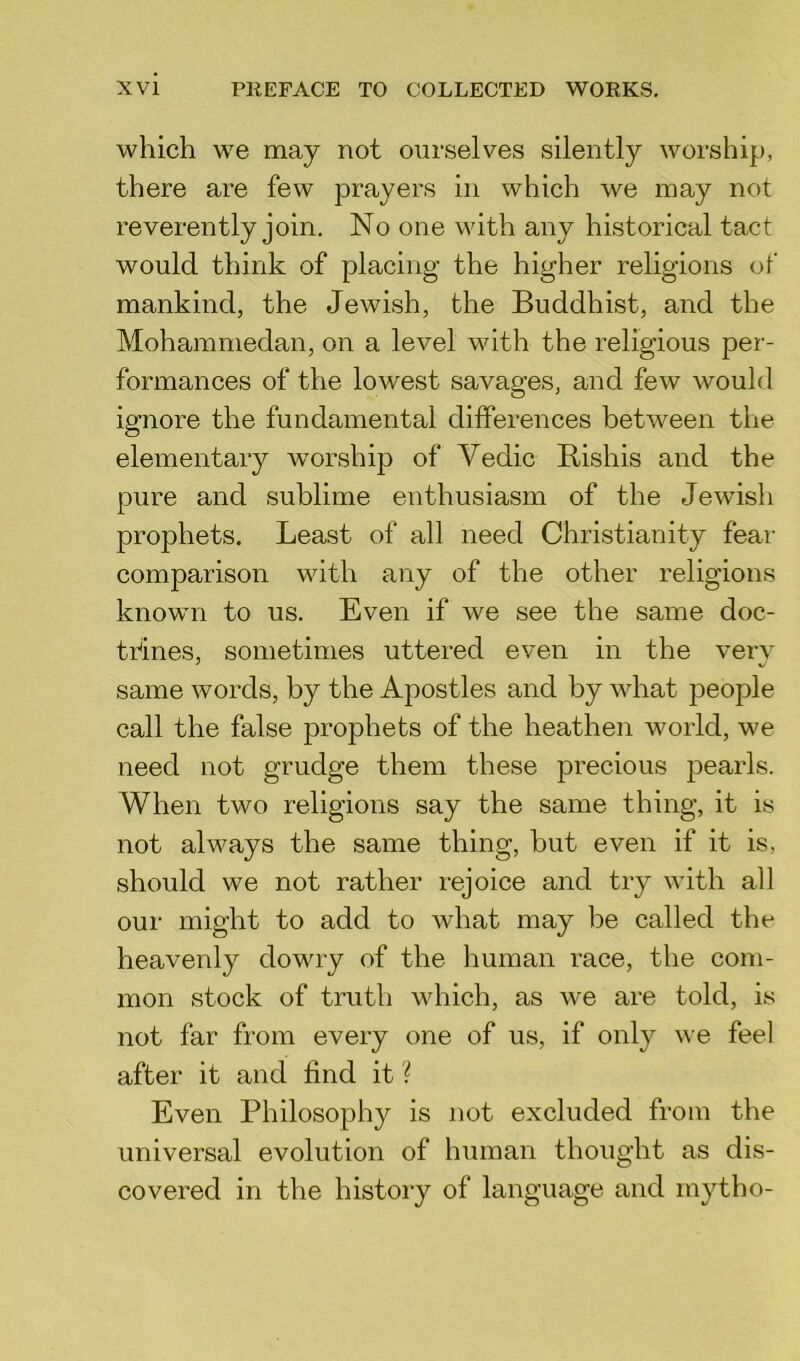 xvi PREFACE TO COLLECTED WORKS.

which we may not ourselves silently worship, there are few prayers in which we may not reverently join. No one with any historical tact would think of placing the higher religions of mankind, the Jewish, the Buddhist, and the Mohammedan, on a level with the religious performances of the lowest savages, and few would ignore the fundamental differences between the elementary worship of Vedic Rishis and the pure and sublime enthusiasm of the Jewish prophets. Least of all need Christianity fear comparison with any of the other religions known to us. Even if we see the same doctrines, sometimes uttered even in the very same words, by the Apostles and by what people call the false prophets of the heathen world, we need not grudge them these precious pearls. When two religions say the same thing, it is not always the same thing, but even if it is, should we not rather rejoice and try with all our might to add to what may be called the heavenly dowry of the human race, the common stock of truth which, as we are told, is not far from every one of us, if only we feel after it and find it?

Even Philosophy is not excluded from the universal evolution of human thought as discovered in the history of language and mytho-